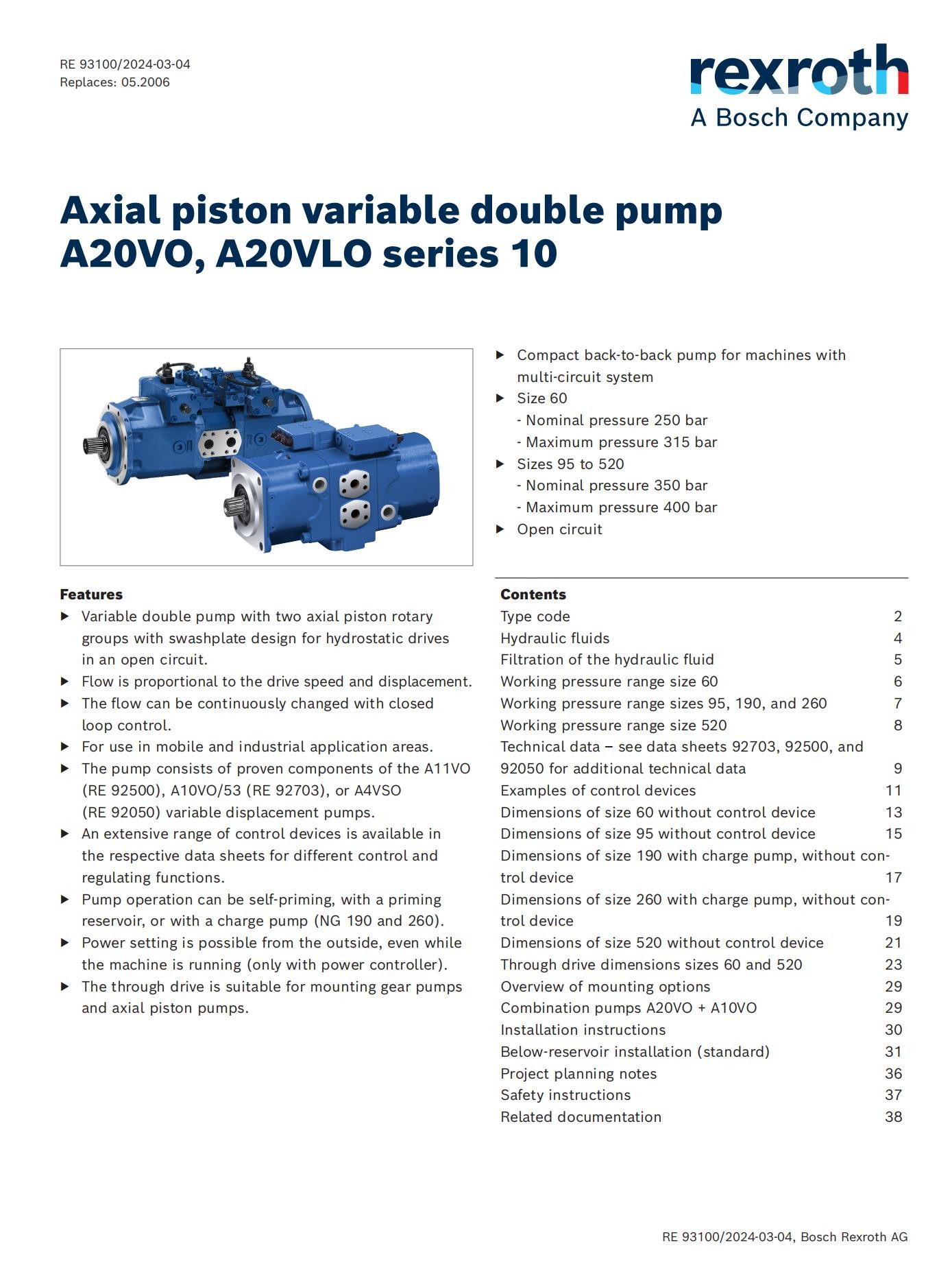 RE 93100/2024-03-04
Replaces: 05.2006

rexroth
A Bosch Company

Axial piston variable double pump A20VO, A20VLO series 10

▶ Compact back-to-back pump for machines with multi-circuit system
▶ Size 60
- Nominal pressure 250 bar
- Maximum pressure 315 bar
▶ Sizes 95 to 520
- Nominal pressure 350 bar
- Maximum pressure 400 bar
▶ Open circuit

Features
▶ Variable double pump with two axial piston rotary groups with swashplate design for hydrostatic drives in an open circuit.
▶ Flow is proportional to the drive speed and displacement.
▶ The flow can be continuously changed with closed loop control.
▶ For use in mobile and industrial application areas.
▶ The pump consists of proven components of the A11VO (RE 92500), A10VO/53 (RE 92703), or A4VSO (RE 92050) variable displacement pumps.
▶ An extensive range of control devices is available in the respective data sheets for different control and regulating functions.
▶ Pump operation can be self-priming, with a priming reservoir, or with a charge pump (NG 190 and 260).
▶ Power setting is possible from the outside, even while the machine is running (only with power controller).
▶ The through drive is suitable for mounting gear pumps and axial piston pumps.

Contents
| | |
|---|---|
| Type code | 2 |
| Hydraulic fluids | 4 |
| Filtration of the hydraulic fluid | 5 |
| Working pressure range size 60 | 6 |
| Working pressure range sizes 95, 190, and 260 | 7 |
| Working pressure range size 520 | 8 |
| Technical data – see data sheets 92703, 92500, and 92050 for additional technical data | 9 |
| Examples of control devices | 11 |
| Dimensions of size 60 without control device | 13 |
| Dimensions of size 95 without control device | 15 |
| Dimensions of size 190 with charge pump, without control device | 17 |
| Dimensions of size 260 with charge pump, without control device | 19 |
| Dimensions of size 520 without control device | 21 |
| Through drive dimensions sizes 60 and 520 | 23 |
| Overview of mounting options | 29 |
| Combination pumps A20VO + A10VO | 29 |
| Installation instructions | 30 |
| Below-reservoir installation (standard) | 31 |
| Project planning notes | 36 |
| Safety instructions | 37 |
| Related documentation | 38 |

RE 93100/2024-03-04, Bosch Rexroth AG